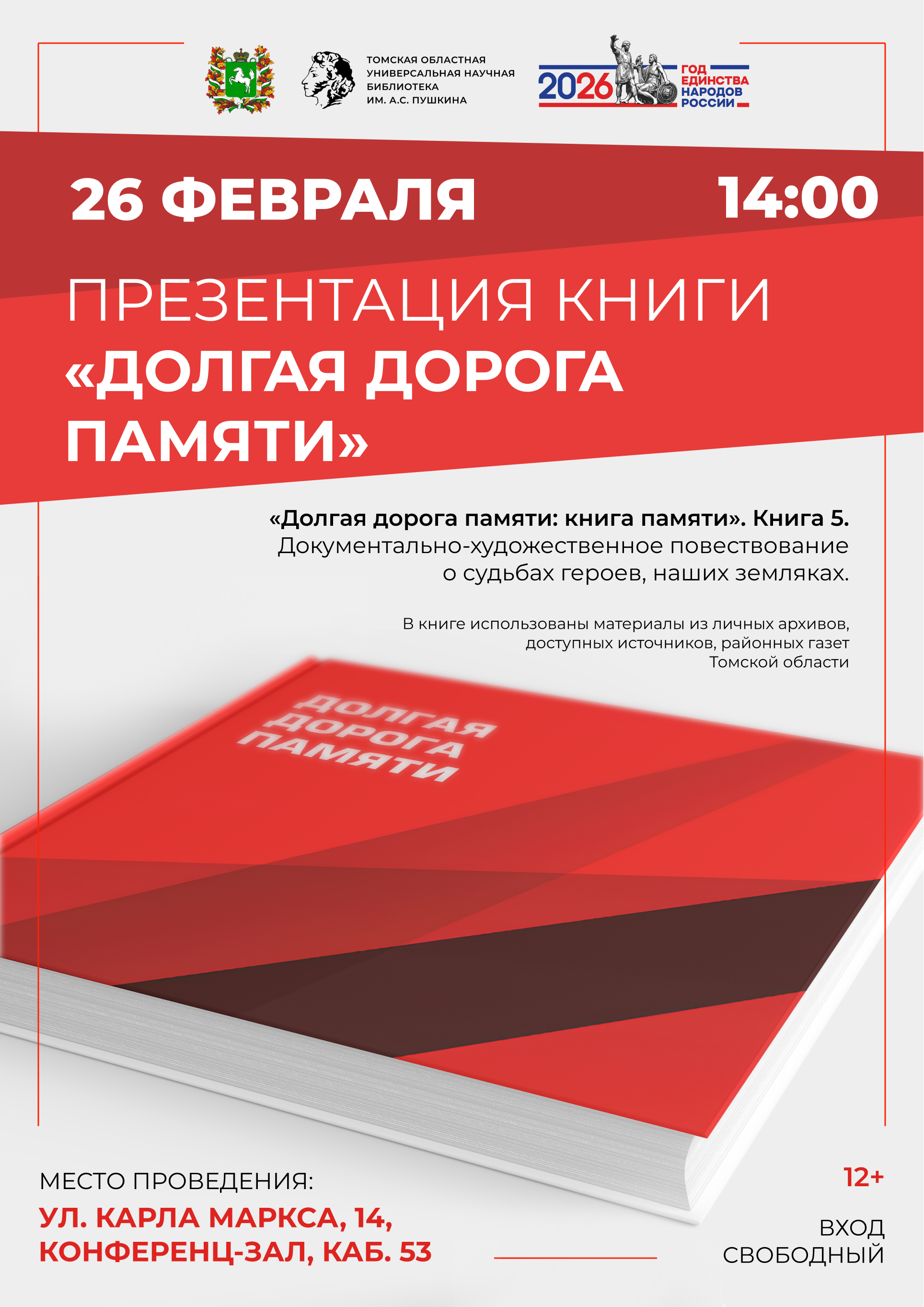 ТОМСКАЯ ОБЛАСТНАЯ УНИВЕРСАЛЬНАЯ НАУЧНАЯ БИБЛИОТЕКА ИМ. А.С. ПУШКИНА

2026 ГОД ЕДИНСТВА НАРОДОВ РОССИИ

26 ФЕВРАЛЯ 14:00

ПРЕЗЕНТАЦИЯ КНИГИ «ДОЛГАЯ ДОРОГА ПАМЯТИ»

«Долгая дорога памяти: книга памяти». Книга 5. Документально-художественное повествование о судьбах героев, наших земляках.

В книге использованы материалы из личных архивов, доступных источников, районных газет Томской области

ДОЛГАЯ ДОРОГА ПАМЯТИ

МЕСТО ПРОВЕДЕНИЯ:
УЛ. КАРЛА МАРКСА, 14, КОНФЕРЕНЦ-ЗАЛ, КАБ. 53

12+

ВХОД СВОБОДНЫЙ